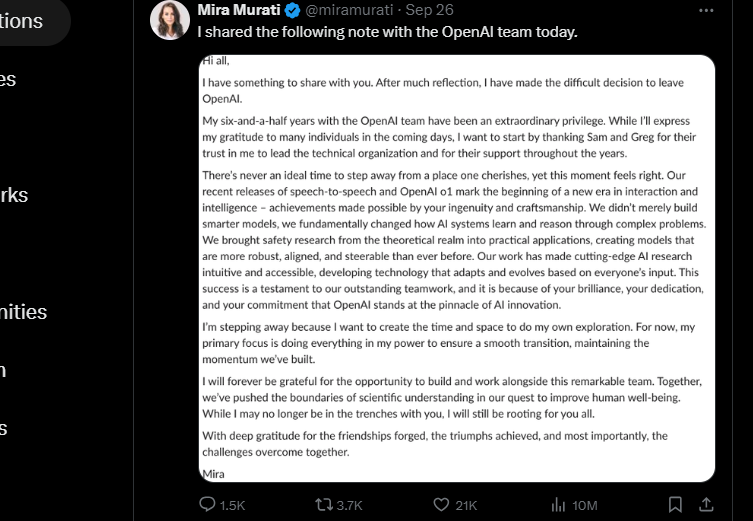 tions

es

rks

nities

n

s

Mira Murati @miramurati · Sep 26

I shared the following note with the OpenAI team today.

Hi all,

I have something to share with you. After much reflection, I have made the difficult decision to leave OpenAI.

My six-and-a-half years with the OpenAI team have been an extraordinary privilege. While I'll express my gratitude to many individuals in the coming days, I want to start by thanking Sam and Greg for their trust in me to lead the technical organization and for their support throughout the years.

There's never an ideal time to step away from a place one cherishes, yet this moment feels right. Our recent releases of speech-to-speech and OpenAI o1 mark the beginning of a new era in interaction and intelligence – achievements made possible by your ingenuity and craftsmanship. We didn't merely build smarter models, we fundamentally changed how AI systems learn and reason through complex problems. We brought safety research from the theoretical realm into practical applications, creating models that are more robust, aligned, and steerable than ever before. Our work has made cutting-edge AI research intuitive and accessible, developing technology that adapts and evolves based on everyone's input. This success is a testament to our outstanding teamwork, and it is because of your brilliance, your dedication, and your commitment that OpenAI stands at the pinnacle of AI innovation.

I'm stepping away because I want to create the time and space to do my own exploration. For now, my primary focus is doing everything in my power to ensure a smooth transition, maintaining the momentum we've built.

I will forever be grateful for the opportunity to build and work alongside this remarkable team. Together, we've pushed the boundaries of scientific understanding in our quest to improve human well-being. While I may no longer be in the trenches with you, I will still be rooting for you all.

With deep gratitude for the friendships forged, the triumphs achieved, and most importantly, the challenges overcome together.

Mira

1.5K 3.7K 21K 10M